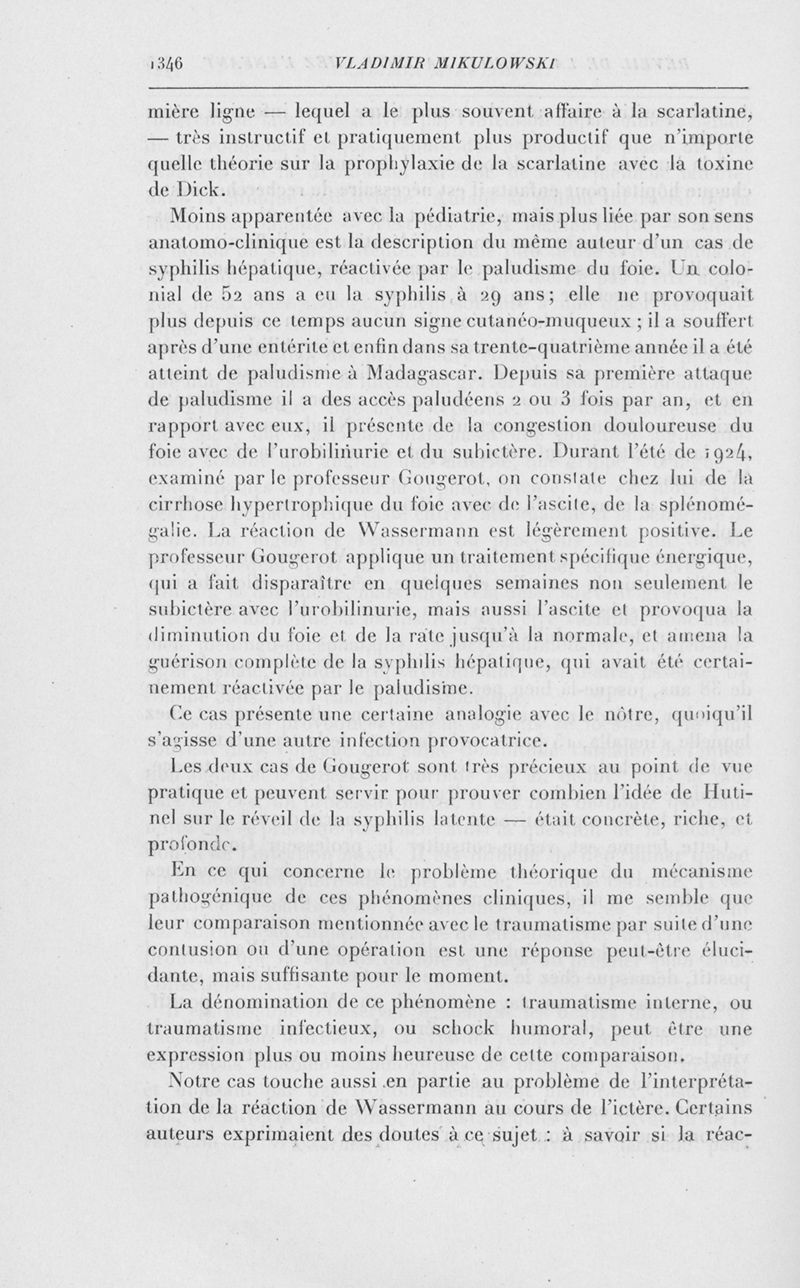 1346 VLADIMIR MIKULOWSKI

mière ligne — lequel a le plus souvent affaire à la scarlatine, — très instructif et pratiquement plus productif que n'importe quelle théorie sur la prophylaxie de la scarlatine avec la toxine de Dick.

Moins apparentée avec la pédiatrie, mais plus liée par son sens anatomo-clinique est la description du même auteur d'un cas de syphilis hépatique, réactivée par le paludisme du foie. Un colonial de 52 ans a eu la syphilis à 29 ans; elle ne provoquait plus depuis ce temps aucun signe cutanéo-muqueux ; il a souffert après d'une entérite et enfin dans sa trente-quatrième année il a été atteint de paludisme à Madagascar. Depuis sa première attaque de paludisme il a des accès paludéens 2 ou 3 fois par an, et en rapport avec eux, il présente de la congestion douloureuse du foie avec de l'urobilinurie et du subictère. Durant l'été de 1924, examiné par le professeur Gougerot, on constate chez lui de la cirrhose hypertrophique du foie avec de l'ascite, de la splénomégalie. La réaction de Wassermann est légèrement positive. Le professeur Gougerot applique un traitement spécifique énergique, qui a fait disparaître en quelques semaines non seulement le subictère avec l'urobilinurie, mais aussi l'ascite et provoqua la diminution du foie et de la rate jusqu'à la normale, et amena la guérison complète de la syphilis hépatique, qui avait été certainement réactivée par le paludisme.

Ce cas présente une certaine analogie avec le nôtre, quoiqu'il s'agisse d'une autre infection provocatrice.

Les deux cas de Gougerot sont très précieux au point de vue pratique et peuvent servir pour prouver combien l'idée de Hutinel sur le réveil de la syphilis latente — était concrète, riche, et profonde.

En ce qui concerne le problème théorique du mécanisme pathogénique de ces phénomènes cliniques, il me semble que leur comparaison mentionnée avec le traumatisme par suite d'une contusion ou d'une opération est une réponse peut-être élucidante, mais suffisante pour le moment.

La dénomination de ce phénomène : traumatisme interne, ou traumatisme infectieux, ou schock humoral, peut être une expression plus ou moins heureuse de cette comparaison.

Notre cas touche aussi en partie au problème de l'interprétation de la réaction de Wassermann au cours de l'ictère. Certains auteurs exprimaient des doutes à ce sujet : à savoir si la réac-